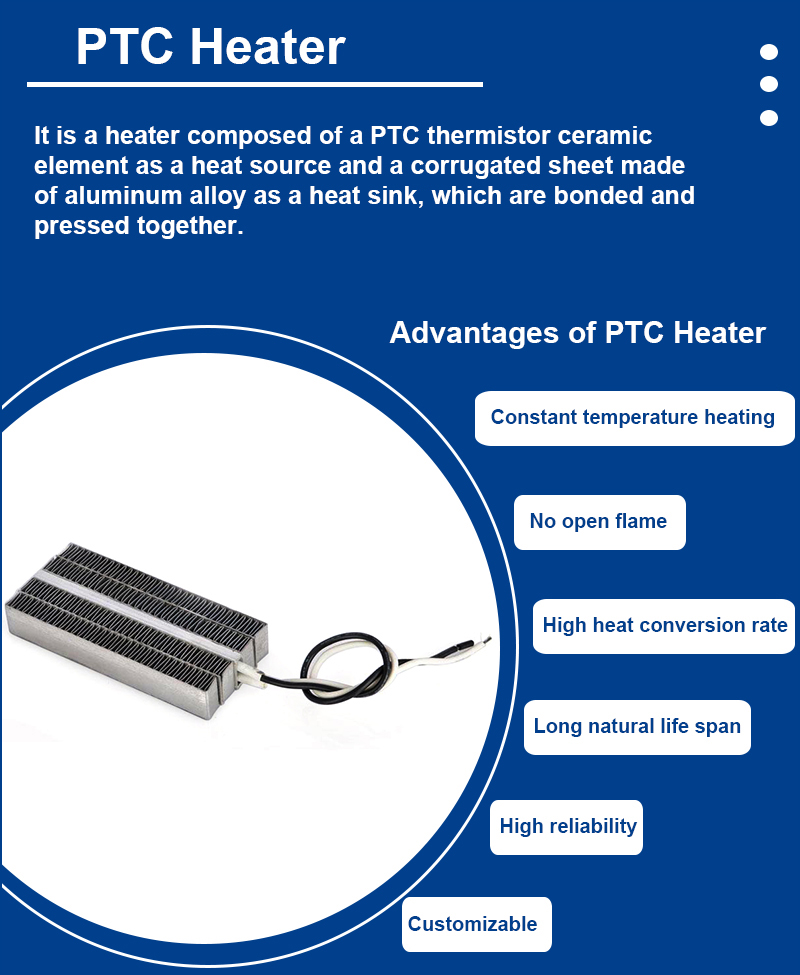 PTC Heater

It is a heater composed of a PTC thermistor ceramic element as a heat source and a corrugated sheet made of aluminum alloy as a heat sink, which are bonded and pressed together.

Advantages of PTC Heater

Constant temperature heating

No open flame

High heat conversion rate

Long natural life span

High reliability

Customizable